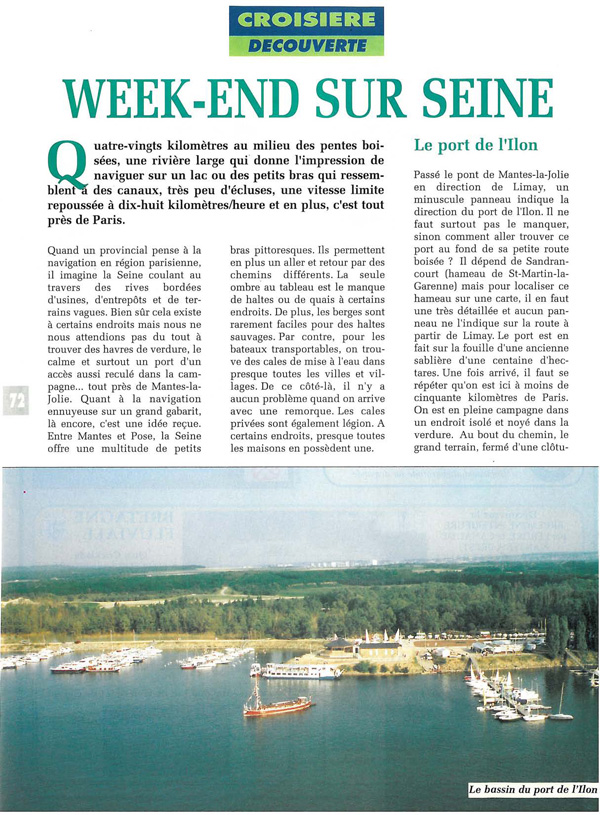 CROISIERE
DECOUVERTE

WEEK-END SUR SEINE

Quatre-vingts kilomètres au milieu des pentes boisées, une rivière large qui donne l'impression de naviguer sur un lac ou des petits bras qui ressemblent à des canaux, très peu d'écluses, une vitesse limite repoussée à dix-huit kilomètres/heure et en plus, c'est tout près de Paris.

Quand un provincial pense à la navigation en région parisienne, il imagine la Seine coulant au travers des rives bordées d'usines, d'entrepôts et de terrains vagues. Bien sûr cela existe à certains endroits mais nous ne nous attendions pas du tout à trouver des havres de verdure, le calme et surtout un port d'un accès aussi reculé dans la campagne... tout près de Mantes-la-Jolie. Quant à la navigation ennuyeuse sur un grand gabarit, là encore, c'est une idée reçue. Entre Mantes et Pose, la Seine offre une multitude de petits bras pittoresques. Ils permettent en plus un aller et retour par des chemins différents. La seule ombre au tableau est le manque de haltes ou de quais à certains endroits. De plus, les berges sont rarement faciles pour des haltes sauvages. Par contre, pour les bateaux transportables, on trouve des cales de mise à l'eau dans presque toutes les villes et villages. De ce côté-là, il n'y a aucun problème quand on arrive avec une remorque. Les cales privées sont également légion. A certains endroits, presque toutes les maisons en possèdent une.

Le port de l'Ilon

Passé le pont de Mantes-la-Jolie en direction de Limay, un minuscule panneau indique la direction du port de l'Ilon. Il ne faut surtout pas le manquer, sinon comment aller trouver ce port au fond de sa petite route boisée ? Il dépend de Sandrancourt (hameau de St-Martin-la-Garenne) mais pour localiser ce hameau sur une carte, il en faut une très détaillée et aucun panneau ne l'indique sur la route à partir de Limay. Le port est en fait sur la fouille d'une ancienne sablière d'une centaine d'hectares. Une fois arrivé, il faut se répéter qu'on est ici à moins de cinquante kilomètres de Paris. On est en pleine campagne dans un endroit isolé et noyé dans la verdure. Au bout du chemin, le grand terrain, fermé d'une clôtu-

72

Le bassin du port de l'Ilon